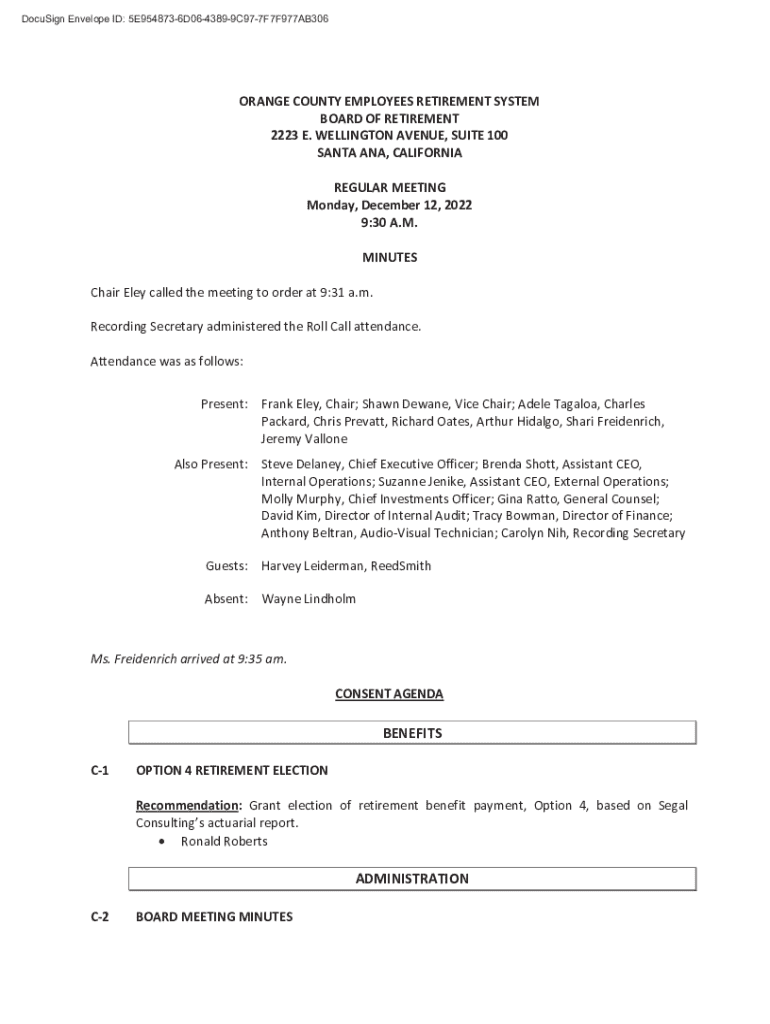 DocuSign Envelope ID: 5E954873-6D06-4389-9C97-7F7F977AB306

ORANGE COUNTY EMPLOYEES RETIREMENT SYSTEM
BOARD OF RETIREMENT
2223 E. WELLINGTON AVENUE, SUITE 100
SANTA ANA, CALIFORNIA

REGULAR MEETING
Monday, December 12, 2022
9:30 A.M.

MINUTES

Chair Eley called the meeting to order at 9:31 a.m.

Recording Secretary administered the Roll Call attendance.

Attendance was as follows:

Present: Frank Eley, Chair; Shawn Dewane, Vice Chair; Adele Tagaloa, Charles Packard, Chris Prevatt, Richard Oates, Arthur Hidalgo, Shari Freidenrich, Jeremy Vallone

Also Present: Steve Delaney, Chief Executive Officer; Brenda Shott, Assistant CEO, Internal Operations; Suzanne Jenike, Assistant CEO, External Operations; Molly Murphy, Chief Investments Officer; Gina Ratto, General Counsel; David Kim, Director of Internal Audit; Tracy Bowman, Director of Finance; Anthony Beltran, Audio-Visual Technician; Carolyn Nih, Recording Secretary

Guests: Harvey Leiderman, ReedSmith

Absent: Wayne Lindholm

Ms. Freidenrich arrived at 9:35 am.

CONSENT AGENDA

BENEFITS

C-1 OPTION 4 RETIREMENT ELECTION

Recommendation: Grant election of retirement benefit payment, Option 4, based on Segal Consulting's actuarial report.
• Ronald Roberts

ADMINISTRATION

C-2 BOARD MEETING MINUTES